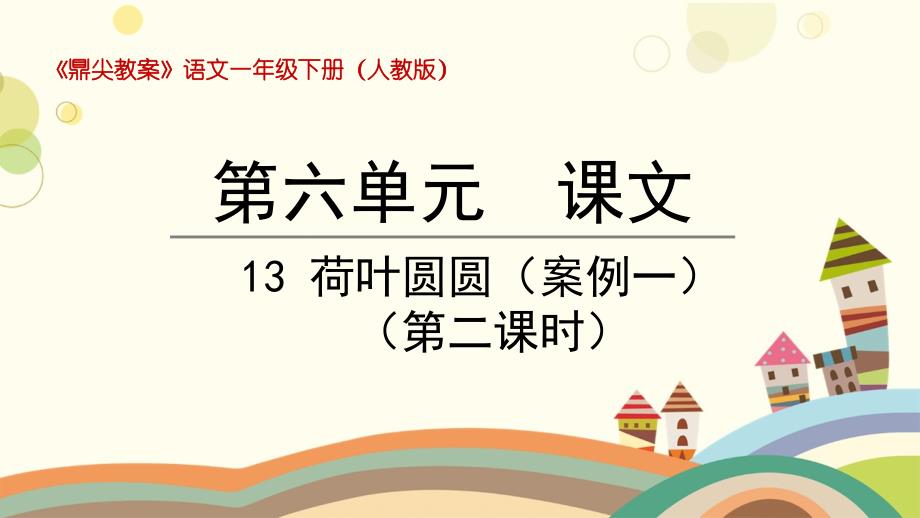 《鼎尖教案》语文一年级下册（人教版）

第六单元　课文

13 荷叶圆圆（案例一）
（第二课时）